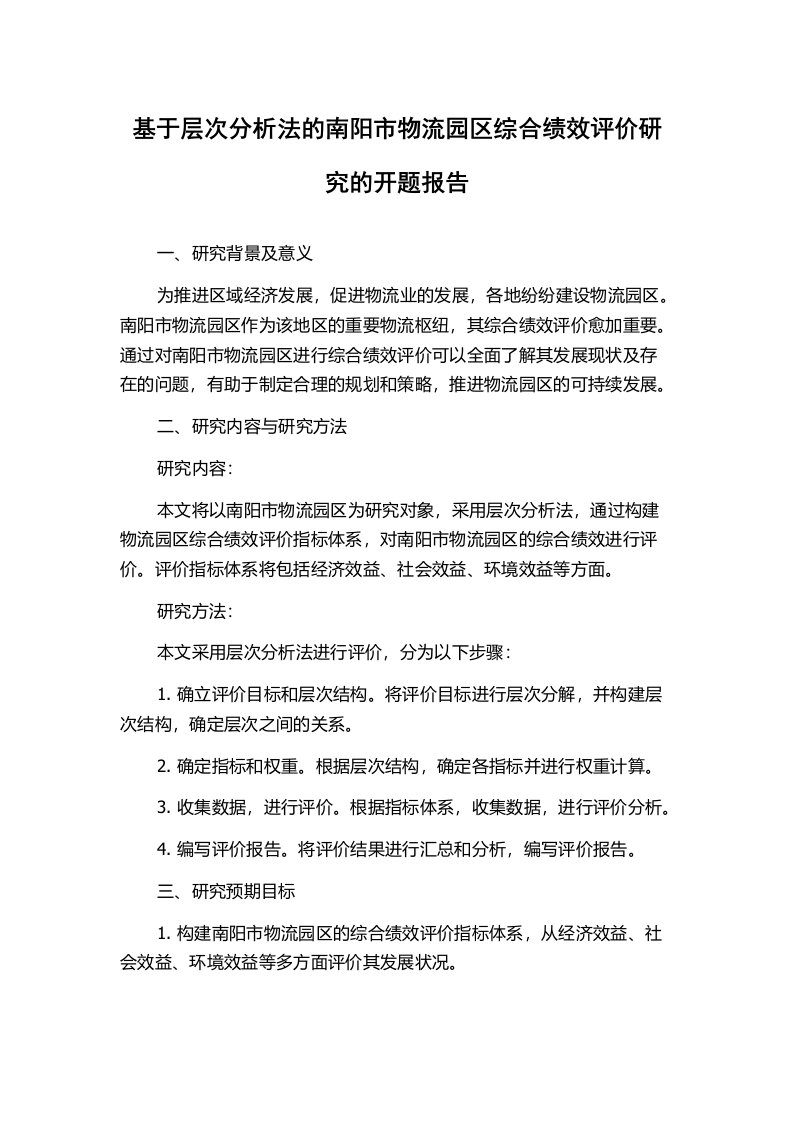 基于层次分析法的南阳市物流园区综合绩效评价研究的开题报告

一、研究背景及意义

为推进区域经济发展，促进物流业的发展，各地纷纷建设物流园区。南阳市物流园区作为该地区的重要物流枢纽，其综合绩效评价愈加重要。通过对南阳市物流园区进行综合绩效评价可以全面了解其发展现状及存在的问题，有助于制定合理的规划和策略，推进物流园区的可持续发展。

二、研究内容与研究方法

研究内容：

本文将以南阳市物流园区为研究对象，采用层次分析法，通过构建物流园区综合绩效评价指标体系，对南阳市物流园区的综合绩效进行评价。评价指标体系将包括经济效益、社会效益、环境效益等方面。

研究方法：

本文采用层次分析法进行评价，分为以下步骤：

1. 确立评价目标和层次结构。将评价目标进行层次分解，并构建层次结构，确定层次之间的关系。

2. 确定指标和权重。根据层次结构，确定各指标并进行权重计算。

3. 收集数据，进行评价。根据指标体系，收集数据，进行评价分析。

4. 编写评价报告。将评价结果进行汇总和分析，编写评价报告。

三、研究预期目标

1. 构建南阳市物流园区的综合绩效评价指标体系，从经济效益、社会效益、环境效益等多方面评价其发展状况。